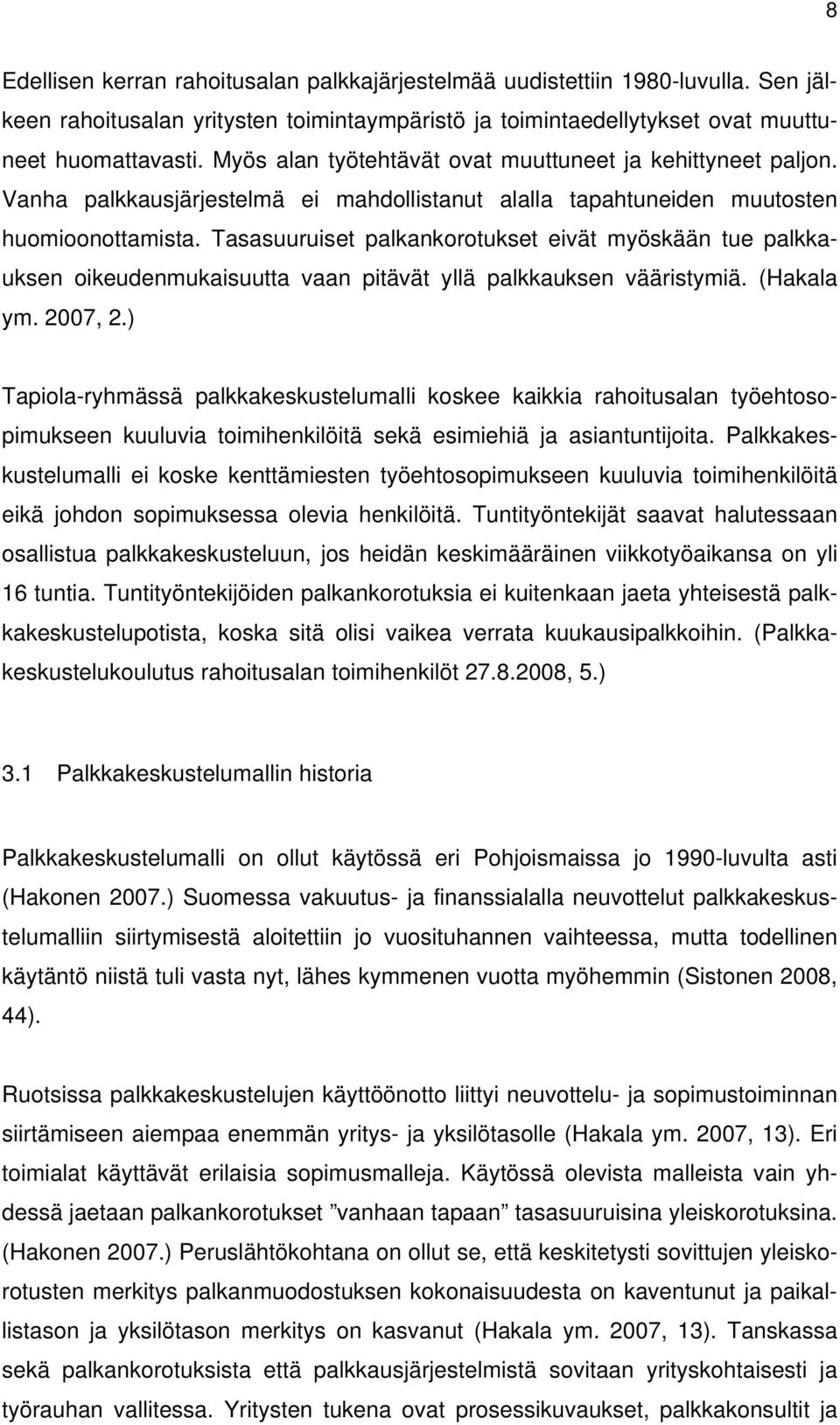 8

Edellisen kerran rahoitusalan palkkajärjestelmää uudistettiin 1980-luvulla. Sen jälkeen rahoitusalan yritysten toimintaympäristö ja toimintaedellytykset ovat muuttuneet huomattavasti. Myös alan työtehtävät ovat muuttuneet ja kehittyneet paljon. Vanha palkkausjärjestelmä ei mahdollistanut alalla tapahtuneiden muutosten huomioonottamista. Tasasuuruiset palkankorotukset eivät myöskään tue palkkauksen oikeudenmukaisuutta vaan pitävät yllä palkkauksen vääristymiä. (Hakala ym. 2007, 2.)

Tapiola-ryhmässä palkkakeskustelumalli koskee kaikkia rahoitusalan työehtosopimukseen kuuluvia toimihenkilöitä sekä esimiehiä ja asiantuntijoita. Palkkakeskustelumalli ei koske kenttämiesten työehtosopimukseen kuuluvia toimihenkilöitä eikä johdon sopimuksessa olevia henkilöitä. Tuntityöntekijät saavat halutessaan osallistua palkkakeskusteluun, jos heidän keskimääräinen viikkotyöaikansa on yli 16 tuntia. Tuntityöntekijöiden palkankorotuksia ei kuitenkaan jaeta yhteisestä palkkakeskustelupotista, koska sitä olisi vaikea verrata kuukausipalkkoihin. (Palkkakeskustelukoulutus rahoitusalan toimihenkilöt 27.8.2008, 5.)

3.1 Palkkakeskustelumallin historia

Palkkakeskustelumalli on ollut käytössä eri Pohjoismaissa jo 1990-luvulta asti (Hakonen 2007.) Suomessa vakuutus- ja finanssialalla neuvottelut palkkakeskustelumalliin siirtymisestä aloitettiin jo vuosituhannen vaihteessa, mutta todellinen käytäntö niistä tuli vasta nyt, lähes kymmenen vuotta myöhemmin (Sistonen 2008, 44).

Ruotsissa palkkakeskustelujen käyttöönotto liittyi neuvottelu- ja sopimustoiminnan siirtämiseen aiempaa enemmän yritys- ja yksilötasolle (Hakala ym. 2007, 13). Eri toimialat käyttävät erilaisia sopimusmalleja. Käytössä olevista malleista vain yhdessä jaetaan palkankorotukset ”vanhaan tapaan” tasasuuruisina yleiskorotuksina. (Hakonen 2007.) Peruslähtökohtana on ollut se, että keskitetysti sovittujen yleiskorotusten merkitys palkanmuodostuksen kokonaisuudesta on kaventunut ja paikallistason ja yksilötason merkitys on kasvanut (Hakala ym. 2007, 13). Tanskassa sekä palkankorotuksista että palkkausjärjestelmistä sovitaan yrityskohtaisesti ja työrauhan vallitessa. Yritysten tukena ovat prosessikuvaukset, palkkakonsultit ja